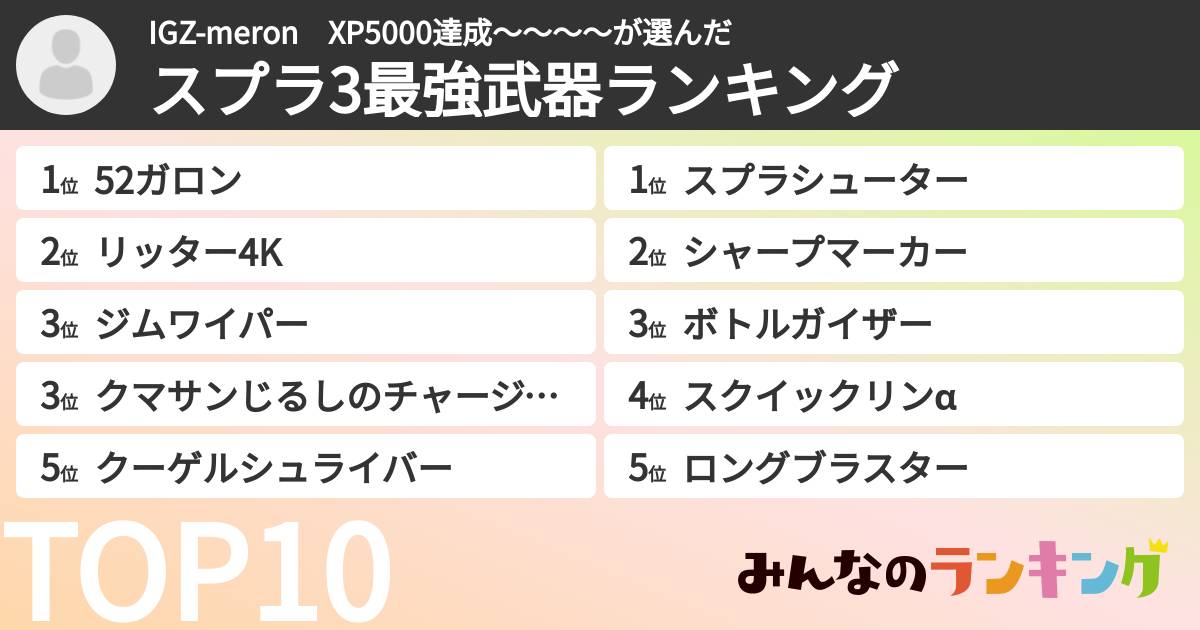 IGZ-meron　XP5000達成〜〜〜〜が選んだ
スプラ3最強武器ランキング

1位 52ガロン
2位 リッター4K
3位 ジムワイパー
3位 クマサンじるしのチャージ…
5位 クーゲルシュライバー

1位 スプラシューター
2位 シャープマーカー
3位 ボトルガイザー
4位 スクイックリンα
5位 ロングブラスター

TOP10

みんなのランキング